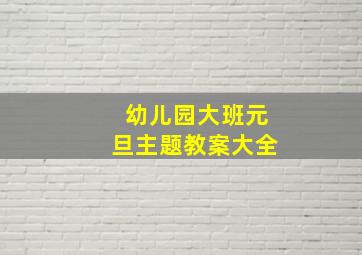 幼儿园大班元旦主题教案大全